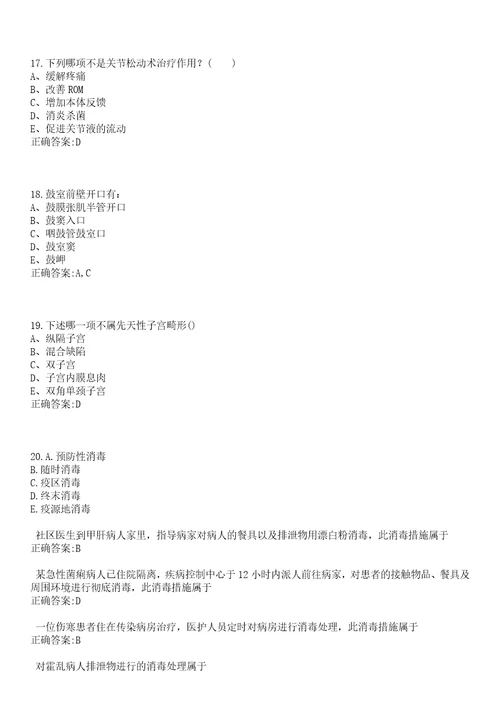 17.下列哪项不是关节松动术治疗作用？（　　）
A、缓解疼痛
B、改善 ROM
C、增加本体反馈
D、消炎杀菌
E、促进关节液的流动
正确答案:D

18.鼓室前壁开口有：
A、鼓膜张肌半管开口
B、鼓窦入口
C、咽鼓管鼓室口
D、鼓室窦
E、鼓岬
正确答案:A,C

19.下述哪一项不属先天性子宫畸形()
A、纵隔子宫
B、混合缺陷
C、双子宫
D、子宫内膜息肉
E、双角单颈子宫
正确答案:D

20.A.预防性消毒
B.随时消毒
C.疫区消毒
D.终末消毒
E.疫源地消毒

社区医生到甲肝病人家里，指导病家对病人的餐具以及排泄物用漂白粉消毒，此消毒措施属于
正确答案:B

某急性菌痢病人已住院隔离，疾病控制中心于 12 小时内派人前往病家，对患者的接触物品、餐具及周围环境进行彻底消毒，此消毒措施属于
正确答案:D

一位伤寒患者住在传染病房治疗，医护人员定时对病房进行消毒处理，此消毒措施属于
正确答案:B

对霍乱病人排泄物进行的消毒处理属于